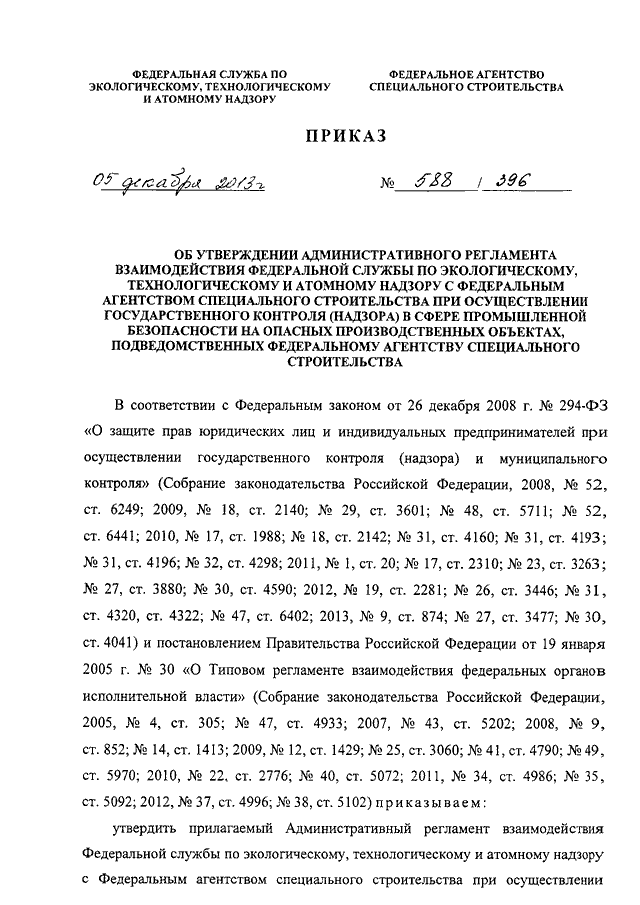 ФЕДЕРАЛЬНАЯ СЛУЖБА ПО ЭКОЛОГИЧЕСКОМУ, ТЕХНОЛОГИЧЕСКОМУ И АТОМНОМУ НАДЗОРУ

ФЕДЕРАЛЬНОЕ АГЕНТСТВО СПЕЦИАЛЬНОГО СТРОИТЕЛЬСТВА

ПРИКАЗ

05 декабря 2013г

№ 588 / 396

ОБ УТВЕРЖДЕНИИ АДМИНИСТРАТИВНОГО РЕГЛАМЕНТА ВЗАИМОДЕЙСТВИЯ ФЕДЕРАЛЬНОЙ СЛУЖБЫ ПО ЭКОЛОГИЧЕСКОМУ, ТЕХНОЛОГИЧЕСКОМУ И АТОМНОМУ НАДЗОРУ С ФЕДЕРАЛЬНЫМ АГЕНТСТВОМ СПЕЦИАЛЬНОГО СТРОИТЕЛЬСТВА ПРИ ОСУЩЕСТВЛЕНИИ ГОСУДАРСТВЕННОГО КОНТРОЛЯ (НАДЗОРА) В СФЕРЕ ПРОМЫШЛЕННОЙ БЕЗОПАСНОСТИ НА ОПАСНЫХ ПРОИЗВОДСТВЕННЫХ ОБЪЕКТАХ, ПОДВЕДОМСТВЕННЫХ ФЕДЕРАЛЬНОМУ АГЕНТСТВУ СПЕЦИАЛЬНОГО СТРОИТЕЛЬСТВА

В соответствии с Федеральным законом от 26 декабря 2008 г. № 294-ФЗ «О защите прав юридических лиц и индивидуальных предпринимателей при осуществлении государственного контроля (надзора) и муниципального контроля» (Собрание законодательства Российской Федерации, 2008, № 52, ст. 6249; 2009, № 18, ст. 2140; № 29, ст. 3601; № 48, ст. 5711; № 52, ст. 6441; 2010, № 17, ст. 1988; № 18, ст. 2142; № 31, ст. 4160; № 31, ст. 4193; № 31, ст. 4196; № 32, ст. 4298; 2011, № 1, ст. 20; № 17, ст. 2310; № 23, ст. 3263; № 27, ст. 3880; № 30, ст. 4590; 2012, № 19, ст. 2281; № 26, ст. 3446; № 31, ст. 4320, ст. 4322; № 47, ст. 6402; 2013, № 9, ст. 874; № 27, ст. 3477; № 30, ст. 4041) и постановлением Правительства Российской Федерации от 19 января 2005 г. № 30 «О Типовом регламенте взаимодействия федеральных органов исполнительной власти» (Собрание законодательства Российской Федерации, 2005, № 4, ст. 305; № 47, ст. 4933; 2007, № 43, ст. 5202; 2008, № 9, ст. 852; № 14, ст. 1413; 2009, № 12, ст. 1429; № 25, ст. 3060; № 41, ст. 4790; № 49, ст. 5970; 2010, № 22, ст. 2776; № 40, ст. 5072; 2011, № 34, ст. 4986; № 35, ст. 5092; 2012, № 37, ст. 4996; № 38, ст. 5102) приказываем:

утвердить прилагаемый Административный регламент взаимодействия Федеральной службы по экологическому, технологическому и атомному надзору с Федеральным агентством специального строительства при осуществлении